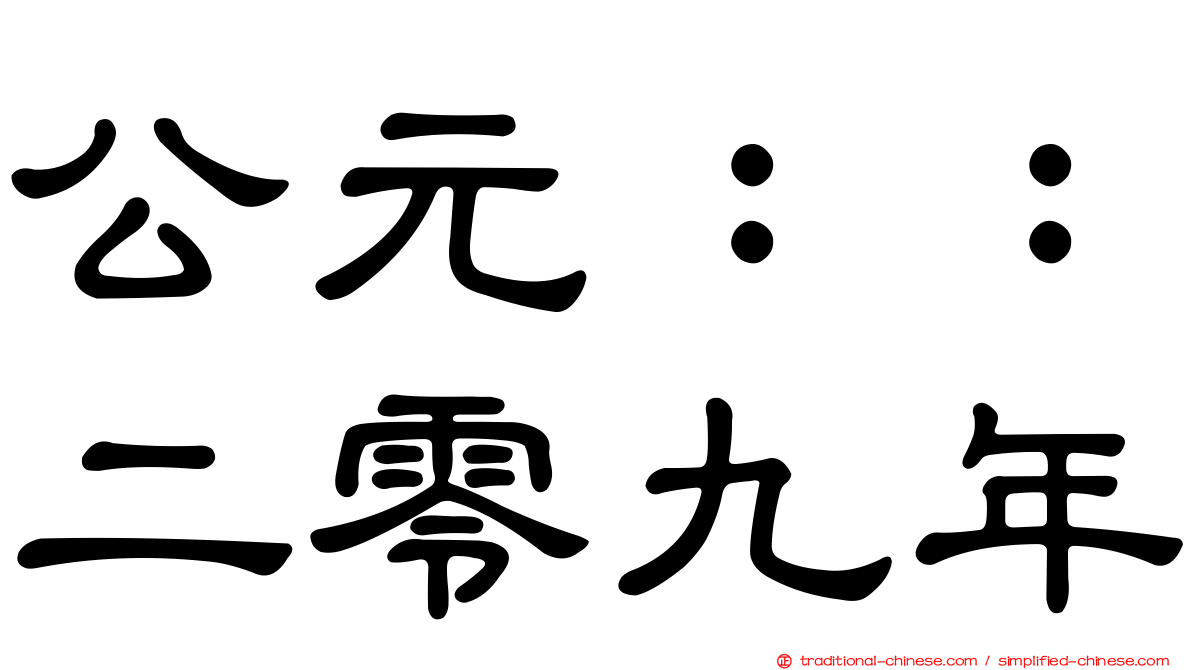 公元：：
二零九年

traditional-chinese.com / simplified-chinese.com